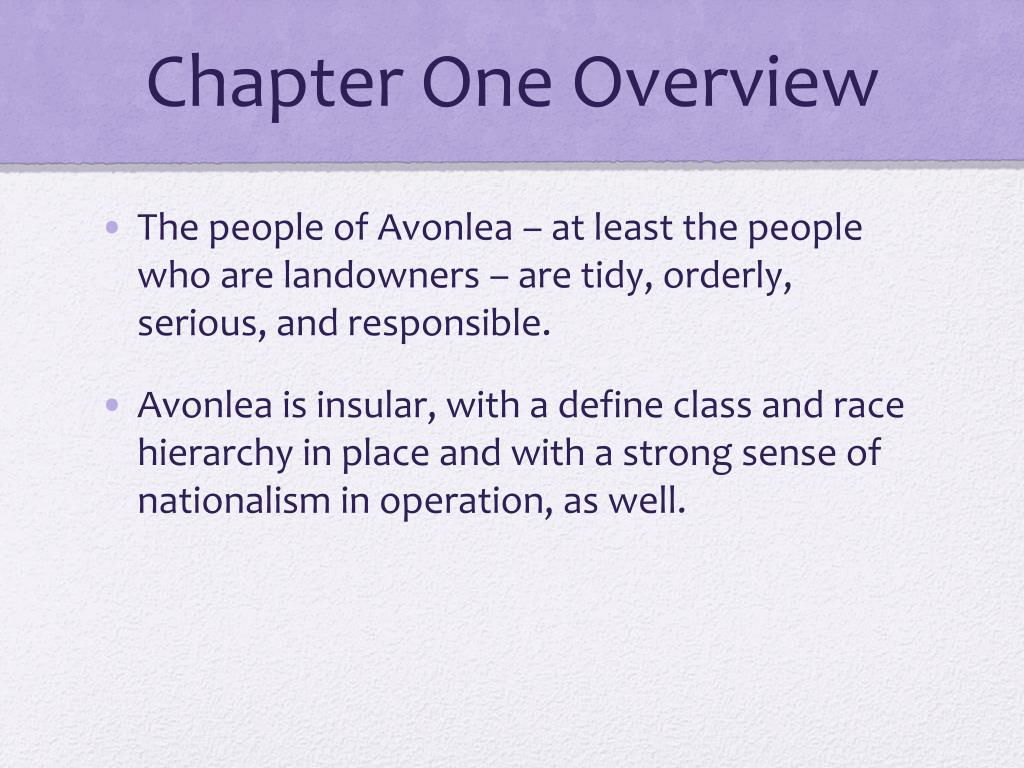 Chapter One Overview

• The people of Avonlea – at least the people who are landowners – are tidy, orderly, serious, and responsible.

• Avonlea is insular, with a define class and race hierarchy in place and with a strong sense of nationalism in operation, as well.